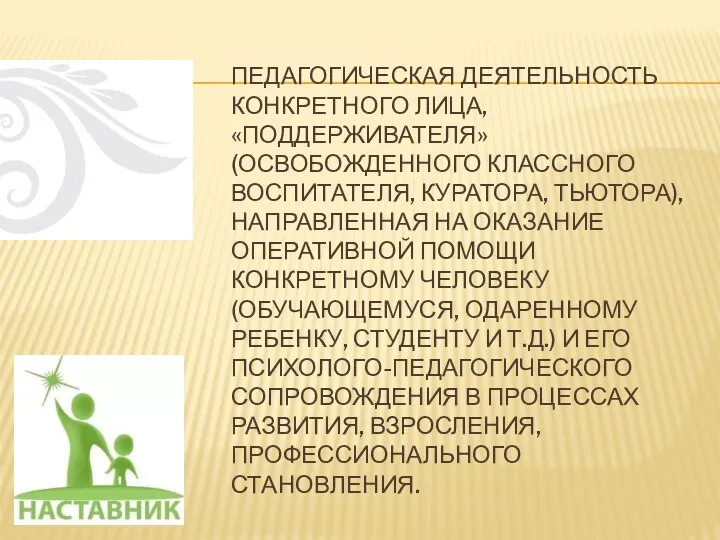 ПЕДАГОГИЧЕСКАЯ ДЕЯТЕЛЬНОСТЬ КОНКРЕТНОГО ЛИЦА, «ПОДДЕРЖИВАТЕЛЯ» (ОСВОБОЖДЕННОГО КЛАССНОГО ВОСПИТАТЕЛЯ, КУРАТОРА, ТЬЮТОРА), НАПРАВЛЕННАЯ НА ОКАЗАНИЕ ОПЕРАТИВНОЙ ПОМОЩИ КОНКРЕТНОМУ ЧЕЛОВЕКУ (ОБУЧАЮЩЕМУСЯ, ОДАРЕННОМУ РЕБЕНКУ, СТУДЕНТУ И Т.Д.) И ЕГО ПСИХОЛОГО-ПЕДАГОГИЧЕСКОГО СОПРОВОЖДЕНИЯ В ПРОЦЕССАХ РАЗВИТИЯ, ВЗРОСЛЕНИЯ, ПРОФЕССИОНАЛЬНОГО СТАНОВЛЕНИЯ.

НАСТАВНИК